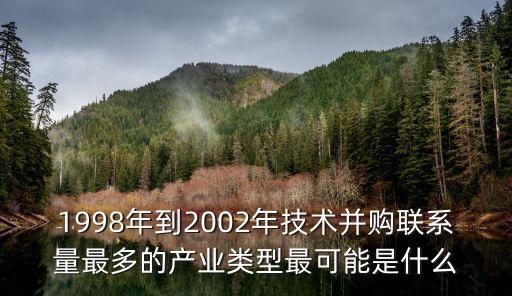 1998年到2002年技术并购联系量最多的产业类型最可能是什么